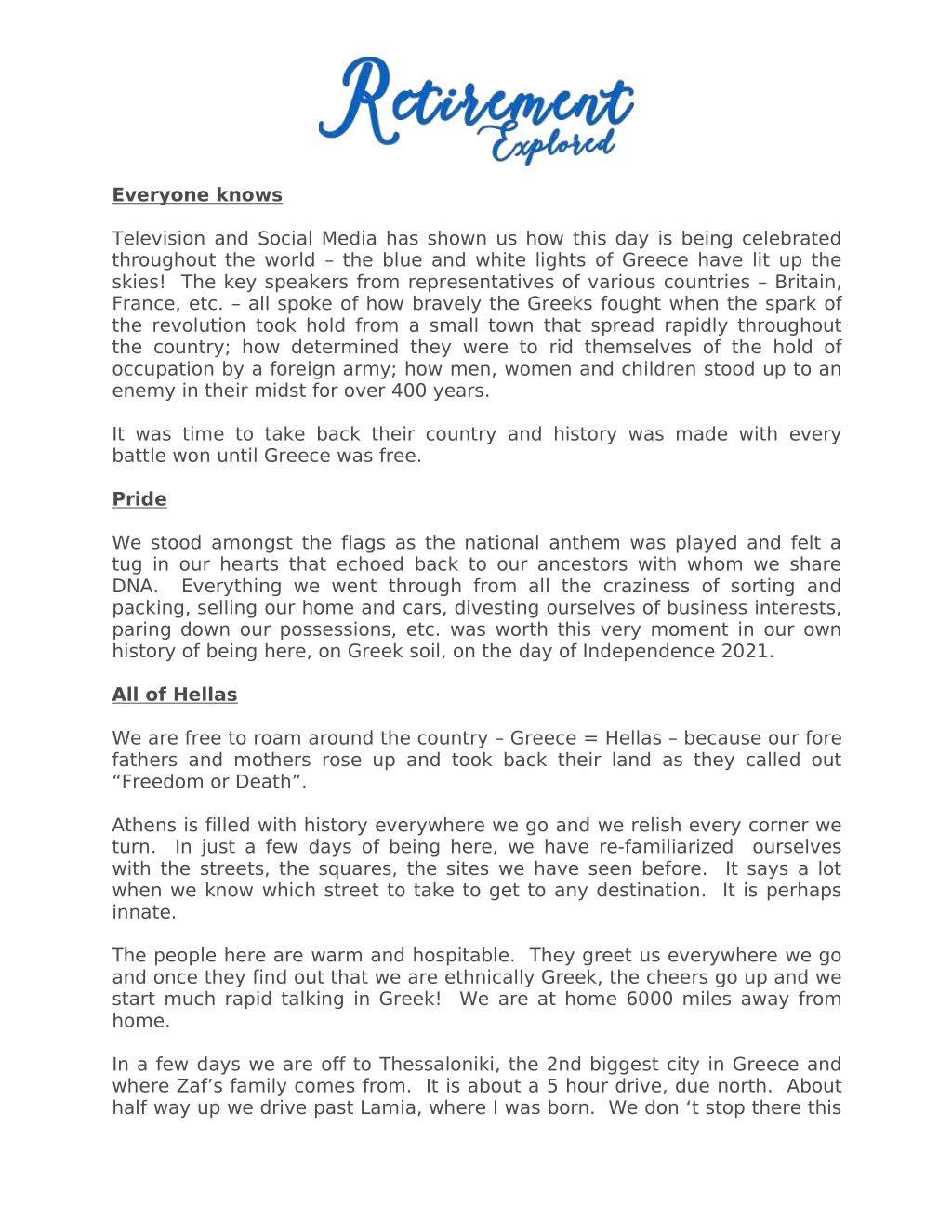 Retirement Explored

Everyone knows

Television and Social Media has shown us how this day is being celebrated throughout the world – the blue and white lights of Greece have lit up the skies! The key speakers from representatives of various countries – Britain, France, etc. – all spoke of how bravely the Greeks fought when the spark of the revolution took hold from a small town that spread rapidly throughout the country; how determined they were to rid themselves of the hold of occupation by a foreign army; how men, women and children stood up to an enemy in their midst for over 400 years.

It was time to take back their country and history was made with every battle won until Greece was free.

Pride

We stood amongst the flags as the national anthem was played and felt a tug in our hearts that echoed back to our ancestors with whom we share DNA. Everything we went through from all the craziness of sorting and packing, selling our home and cars, divesting ourselves of business interests, paring down our possessions, etc. was worth this very moment in our own history of being here, on Greek soil, on the day of Independence 2021.

All of Hellas

We are free to roam around the country – Greece = Hellas – because our fore fathers and mothers rose up and took back their land as they called out “Freedom or Death”.

Athens is filled with history everywhere we go and we relish every corner we turn. In just a few days of being here, we have re-familiarized ourselves with the streets, the squares, the sites we have seen before. It says a lot when we know which street to take to get to any destination. It is perhaps innate.

The people here are warm and hospitable. They greet us everywhere we go and once they find out that we are ethnically Greek, the cheers go up and we start much rapid talking in Greek! We are at home 6000 miles away from home.

In a few days we are off to Thessaloniki, the 2nd biggest city in Greece and where Zaf’s family comes from. It is about a 5 hour drive, due north. About half way up we drive past Lamia, where I was born. We don ‘t stop there this